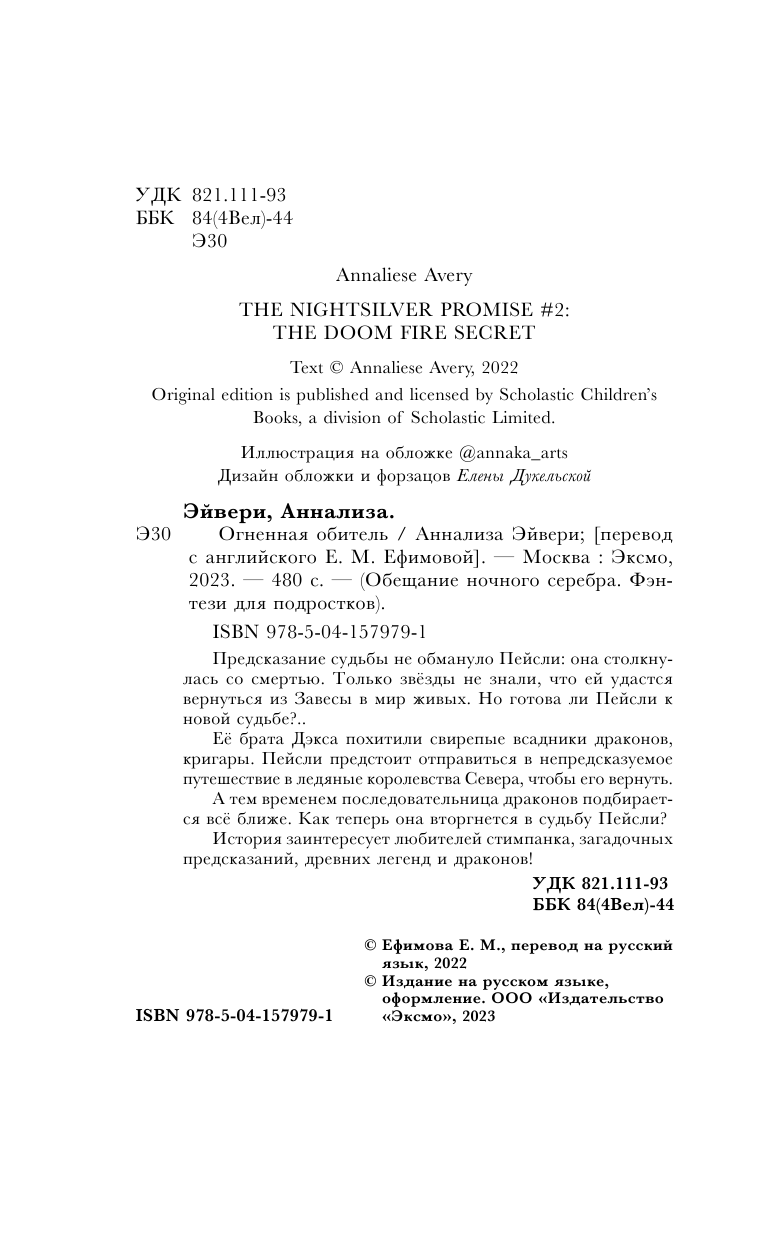 УДК 821.111-93
ББК 84(4Вел)-44
Э30

Annaliese Avery

THE NIGHTSILVER PROMISE #2:
THE DOOM FIRE SECRET

Text © Annaliese Avery, 2022
Original edition is published and licensed by Scholastic Children's Books, a division of Scholastic Limited.

Иллюстрация на обложке @annaka_arts
Дизайн обложки и форзацов Елены Дукельской

Эйвери, Аннализа.
Э30 Огненная обитель / Аннализа Эйвери; [перевод с английского Е. М. Ефимовой]. — Москва : Эксмо, 2023. — 480 с. — (Обещание ночного серебра. Фэнтези для подростков).

ISBN 978-5-04-157979-1

Предсказание судьбы не обмануло Пейсли: она столкнулась со смертью. Только звёзды не знали, что ей удастся вернуться из Завесы в мир живых. Но готова ли Пейсли к новой судьбе?..

Её брата Дэкса похитили свирепые всадники драконов, кригары. Пейсли предстоит отправиться в непредсказуемое путешествие в ледяные королевства Севера, чтобы его вернуть.

А тем временем последовательница драконов подбирается всё ближе. Как теперь она вторгнется в судьбу Пейсли?

История заинтересует любителей стимпанка, загадочных предсказаний, древних легенд и драконов!

УДК 821.111-93
ББК 84(4Вел)-44

© Ефимова Е. М., перевод на русский язык, 2022
© Издание на русском языке, оформление. ООО «Издательство «Эксмо», 2023

ISBN 978-5-04-157979-1